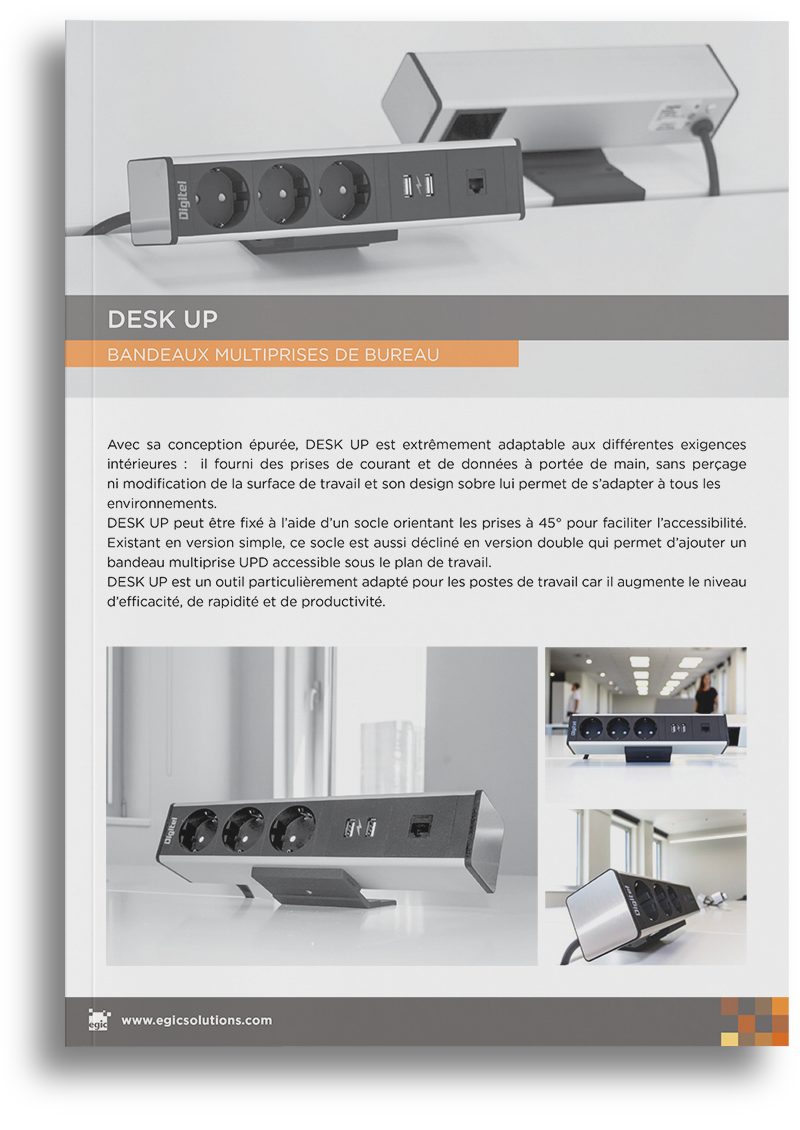 Digitel

DESK UP

BANDEAUX MULTIPRISES DE BUREAU

Avec sa conception épurée, DESK UP est extrêmement adaptable aux différentes exigences intérieures : il fourni des prises de courant et de données à portée de main, sans perçage ni modification de la surface de travail et son design sobre lui permet de s'adapter à tous les environnements.
DESK UP peut être fixé à l'aide d'un socle orientant les prises à 45° pour faciliter l'accessibilité. Existant en version simple, ce socle est aussi décliné en version double qui permet d'ajouter un bandeau multiprise UPD accessible sous le plan de travail.
DESK UP est un outil particulièrement adapté pour les postes de travail car il augmente le niveau d'efficacité, de rapidité et de productivité.

Digitel

Digitel

egic www.egicsolutions.com